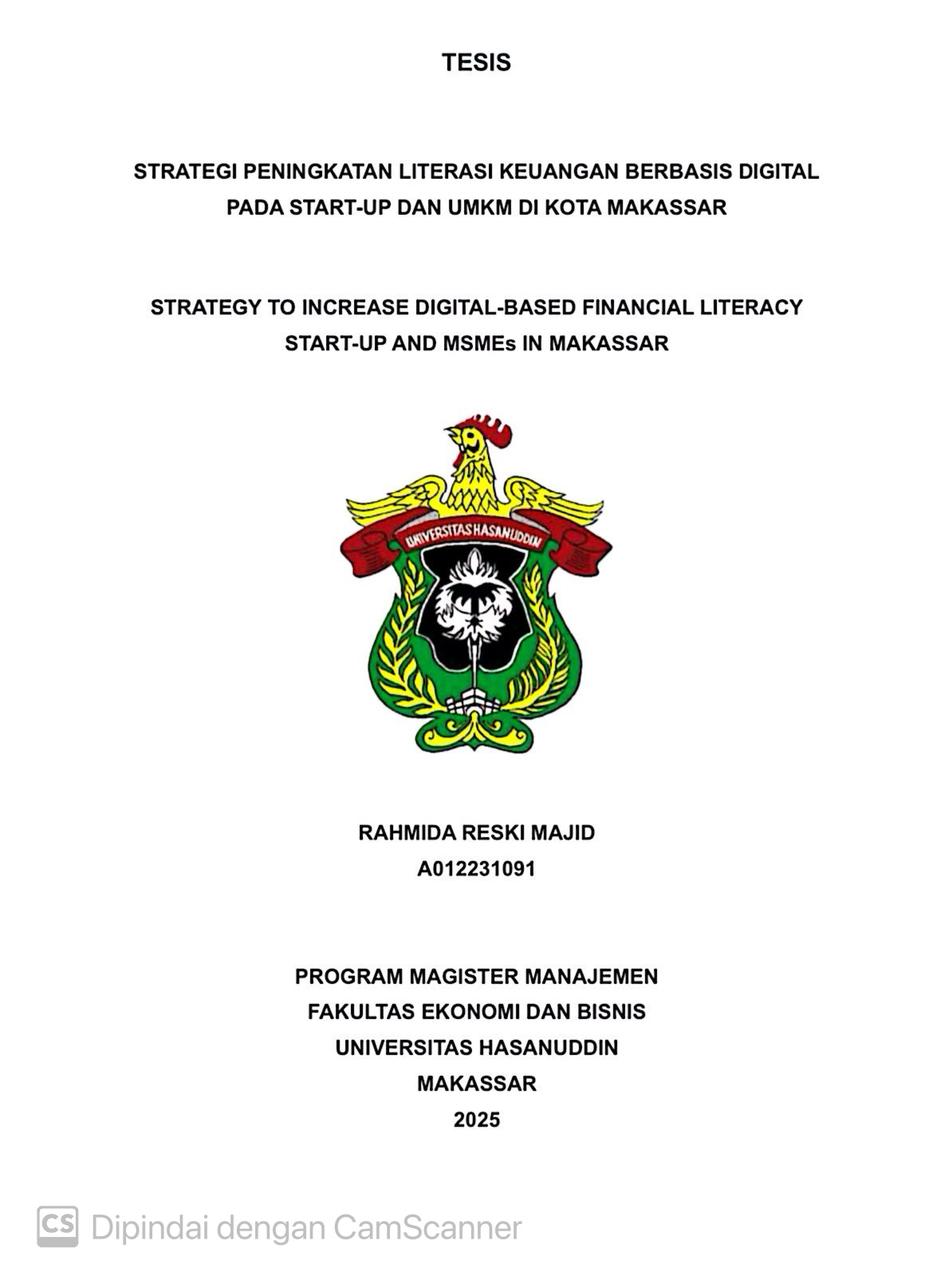 TESIS

STRATEGI PENINGKATAN LITERASI KEUANGAN BERBASIS DIGITAL PADA START-UP DAN UMKM DI KOTA MAKASSAR

STRATEGY TO INCREASE DIGITAL-BASED FINANCIAL LITERACY START-UP AND MSMEs IN MAKASSAR

UNIVERSITAS HASANUDDIN

RAHMIDA RESKI MAJID
A012231091

PROGRAM MAGISTER MANAJEMEN
FAKULTAS EKONOMI DAN BISNIS
UNIVERSITAS HASANUDDIN
MAKASSAR
2025

CS Dipindai dengan CamScanner